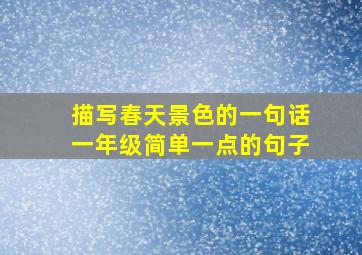 描写春天景色的一句话
一年级简单一点的句子